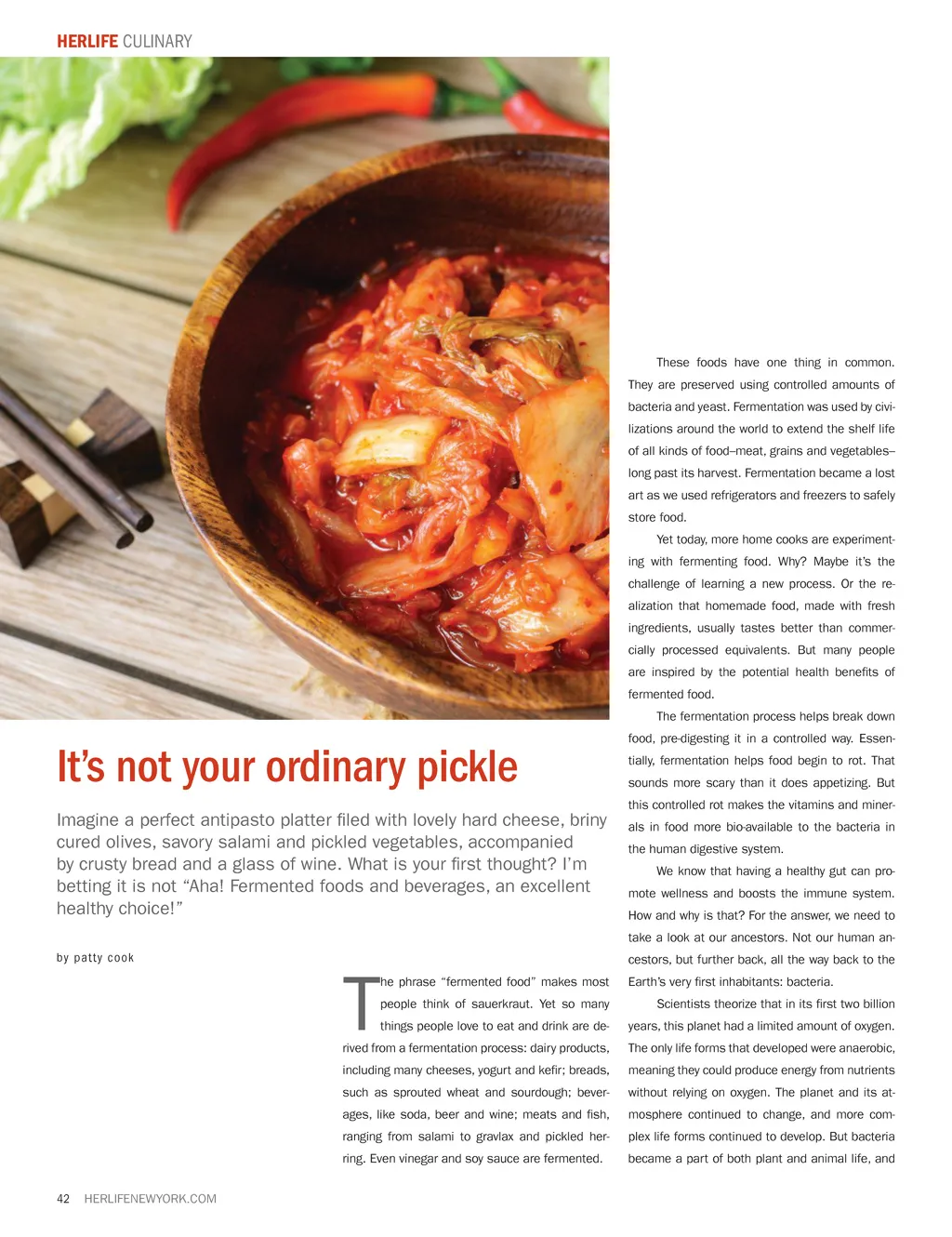 HERLIFE CULINARY

It's not your ordinary pickle

Imagine a perfect antipasto platter filed with lovely hard cheese, briny cured olives, savory salami and pickled vegetables, accompanied by crusty bread and a glass of wine. What is your first thought? I'm betting it is not "Aha! Fermented foods and beverages, an excellent healthy choice!"

by patty cook

The phrase "fermented food" makes most people think of sauerkraut. Yet so many things people love to eat and drink are derived from a fermentation process: dairy products, including many cheeses, yogurt and kefir; breads, such as sprouted wheat and sourdough; beverages, like soda, beer and wine; meats and fish, ranging from salami to gravlax and pickled herring. Even vinegar and soy sauce are fermented.

These foods have one thing in common. They are preserved using controlled amounts of bacteria and yeast. Fermentation was used by civilizations around the world to extend the shelf life of all kinds of food–meat, grains and vegetables–long past its harvest. Fermentation became a lost art as we used refrigerators and freezers to safely store food.

Yet today, more home cooks are experimenting with fermenting food. Why? Maybe it's the challenge of learning a new process. Or the realization that homemade food, made with fresh ingredients, usually tastes better than commercially processed equivalents. But many people are inspired by the potential health benefits of fermented food.

The fermentation process helps break down food, pre-digesting it in a controlled way. Essentially, fermentation helps food begin to rot. That sounds more scary than it does appetizing. But this controlled rot makes the vitamins and minerals in food more bio-available to the bacteria in the human digestive system.

We know that having a healthy gut can promote wellness and boosts the immune system. How and why is that? For the answer, we need to take a look at our ancestors. Not our human ancestors, but further back, all the way back to the Earth's very first inhabitants: bacteria.

Scientists theorize that in its first two billion years, this planet had a limited amount of oxygen. The only life forms that developed were anaerobic, meaning they could produce energy from nutrients without relying on oxygen. The planet and its atmosphere continued to change, and more complex life forms continued to develop. But bacteria became a part of both plant and animal life, and

42 HERLIFENEWYORK.COM